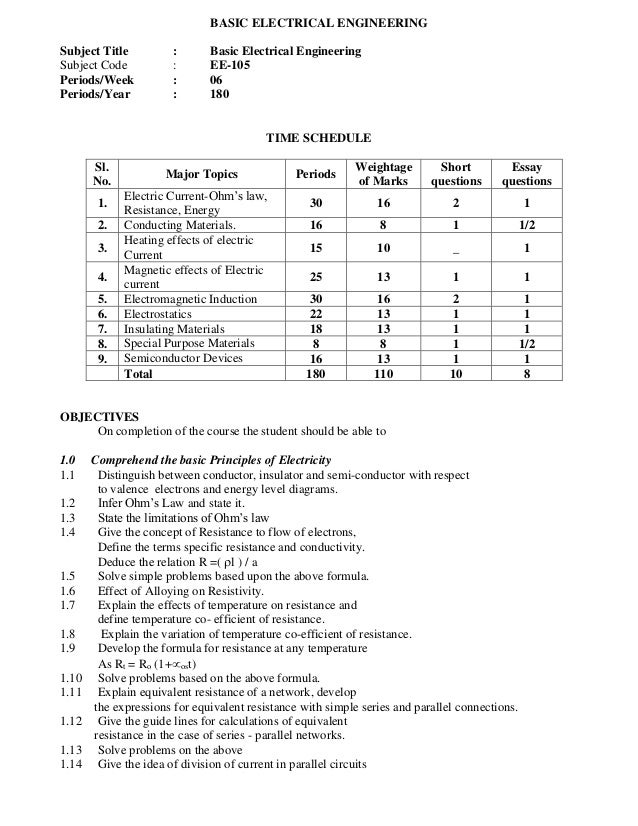 BASIC ELECTRICAL ENGINEERING

Subject Title : Basic Electrical Engineering
Subject Code : EE-105
Periods/Week : 06
Periods/Year : 180

TIME SCHEDULE

| Sl. No. | Major Topics | Periods | Weightage of Marks | Short questions | Essay questions |
|---|---|---|---|---|---|
| 1. | Electric Current-Ohm's law, Resistance, Energy | 30 | 16 | 2 | 1 |
| 2. | Conducting Materials. | 16 | 8 | 1 | 1/2 |
| 3. | Heating effects of electric Current | 15 | 10 | _ | 1 |
| 4. | Magnetic effects of Electric current | 25 | 13 | 1 | 1 |
| 5. | Electromagnetic Induction | 30 | 16 | 2 | 1 |
| 6. | Electrostatics | 22 | 13 | 1 | 1 |
| 7. | Insulating Materials | 18 | 13 | 1 | 1 |
| 8. | Special Purpose Materials | 8 | 8 | 1 | 1/2 |
| 9. | Semiconductor Devices | 16 | 13 | 1 | 1 |
| | Total | 180 | 110 | 10 | 8 |

OBJECTIVES
On completion of the course the student should be able to

1.0 Comprehend the basic Principles of Electricity
1.1 Distinguish between conductor, insulator and semi-conductor with respect to valence electrons and energy level diagrams.
1.2 Infer Ohm's Law and state it.
1.3 State the limitations of Ohm's law
1.4 Give the concept of Resistance to flow of electrons, Define the terms specific resistance and conductivity. Deduce the relation R =( ρl ) / a
1.5 Solve simple problems based upon the above formula.
1.6 Effect of Alloying on Resistivity.
1.7 Explain the effects of temperature on resistance and define temperature co- efficient of resistance.
1.8 Explain the variation of temperature co-efficient of resistance.
1.9 Develop the formula for resistance at any temperature As $R_t = R_o (1+\propto_{ot}t)$
1.10 Solve problems based on the above formula.
1.11 Explain equivalent resistance of a network, develop the expressions for equivalent resistance with simple series and parallel connections.
1.12 Give the guide lines for calculations of equivalent resistance in the case of series - parallel networks.
1.13 Solve problems on the above
1.14 Give the idea of division of current in parallel circuits